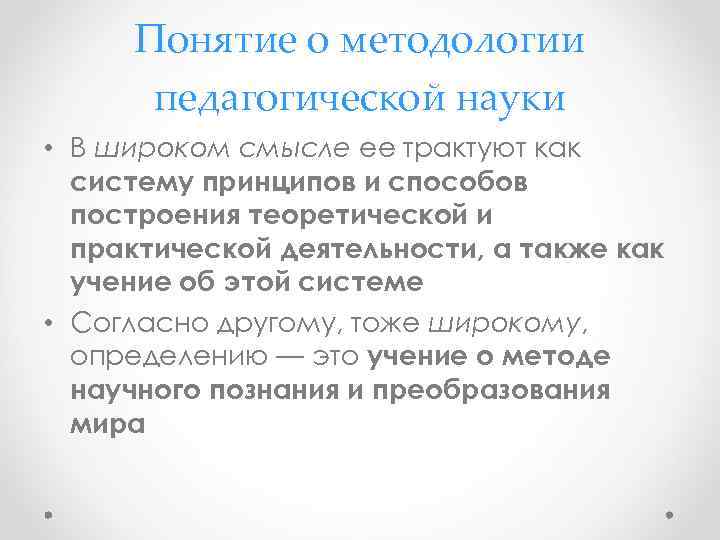 Понятие о методологии педагогической науки

• В широком смысле ее трактуют как систему принципов и способов построения теоретической и практической деятельности, а также как учение об этой системе

• Согласно другому, тоже широкому, определению — это учение о методе научного познания и преобразования мира